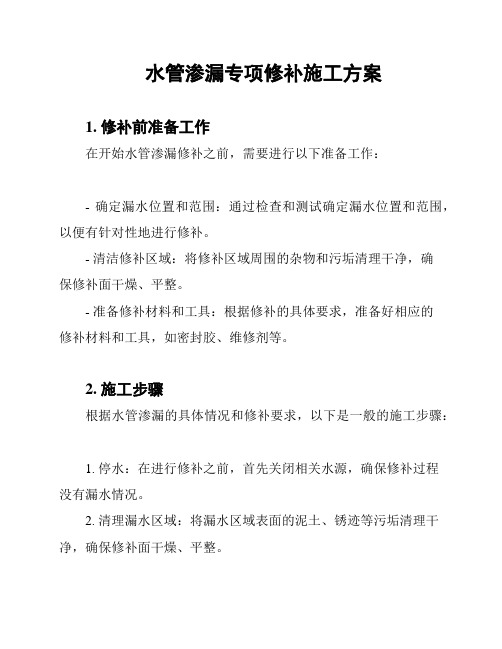 水管渗漏专项修补施工方案

1. 修补前准备工作

在开始水管渗漏修补之前，需要进行以下准备工作：

- 确定漏水位置和范围：通过检查和测试确定漏水位置和范围，以便有针对性地进行修补。

- 清洁修补区域：将修补区域周围的杂物和污垢清理干净，确保修补面干燥、平整。

- 准备修补材料和工具：根据修补的具体要求，准备好相应的修补材料和工具，如密封胶、维修剂等。

2. 施工步骤

根据水管渗漏的具体情况和修补要求，以下是一般的施工步骤：

1. 停水：在进行修补之前，首先关闭相关水源，确保修补过程没有漏水情况。

2. 清理漏水区域：将漏水区域表面的泥土、锈迹等污垢清理干净，确保修补面干燥、平整。